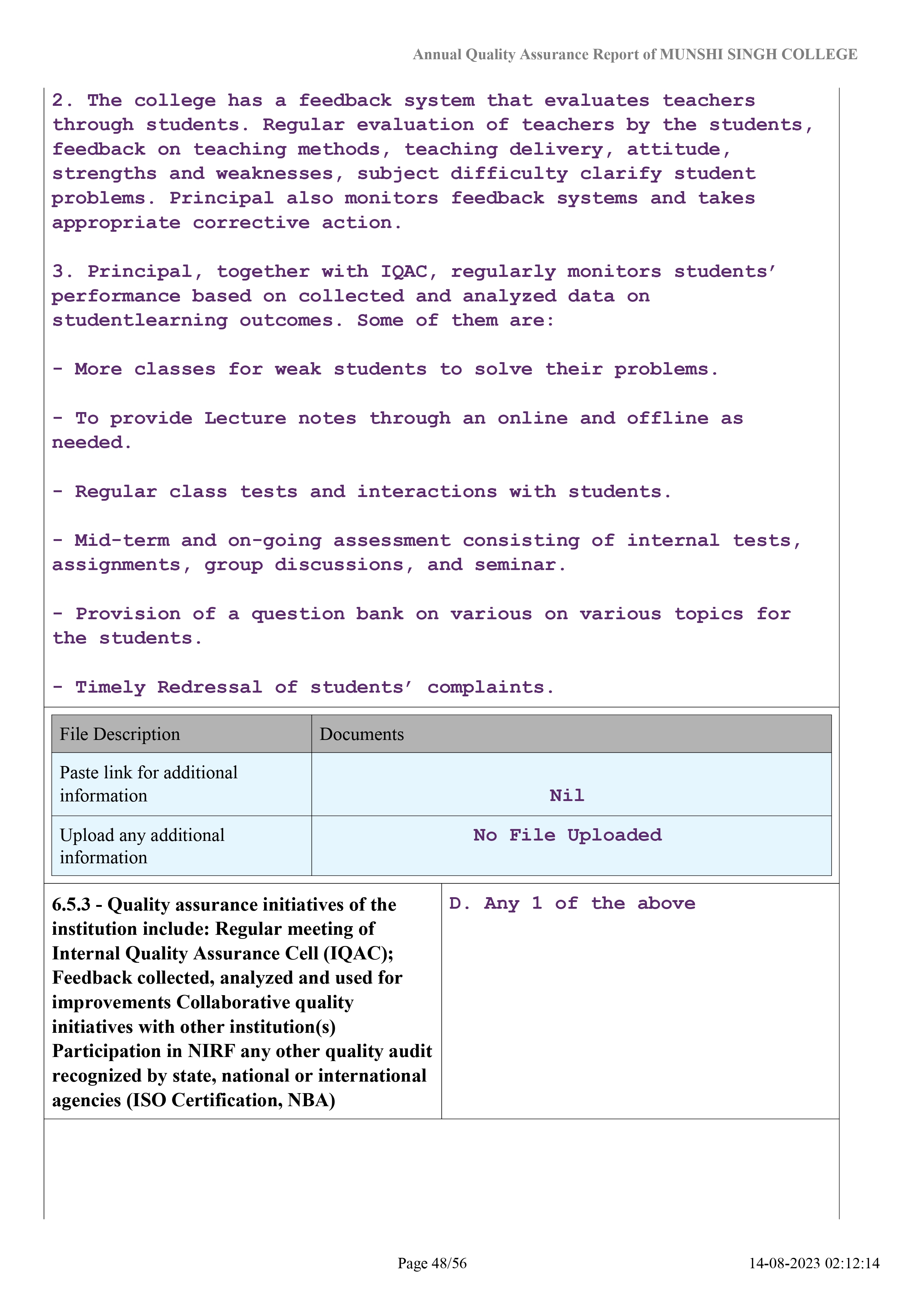 Annual Quality Assurance Report of MUNSHI SINGH COLLEGE

2. The college has a feedback system that evaluates teachers through students. Regular evaluation of teachers by the students, feedback on teaching methods, teaching delivery, attitude, strengths and weaknesses, subject difficulty clarify student problems. Principal also monitors feedback systems and takes appropriate corrective action.

3. Principal, together with IQAC, regularly monitors students' performance based on collected and analyzed data on studentlearning outcomes. Some of them are:

- More classes for weak students to solve their problems.

- To provide Lecture notes through an online and offline as needed.

- Regular class tests and interactions with students.

- Mid-term and on-going assessment consisting of internal tests, assignments, group discussions, and seminar.

- Provision of a question bank on various on various topics for the students.

- Timely Redressal of students' complaints.

| File Description | Documents |
|---|---|
| Paste link for additional information | Nil |
| Upload any additional information | No File Uploaded |

| 6.5.3 - Quality assurance initiatives of the institution include: Regular meeting of Internal Quality Assurance Cell (IQAC); Feedback collected, analyzed and used for improvements Collaborative quality initiatives with other institution(s) Participation in NIRF any other quality audit recognized by state, national or international agencies (ISO Certification, NBA) | D. Any 1 of the above |
|---|---|

Page 48/56

14-08-2023 02:12:14